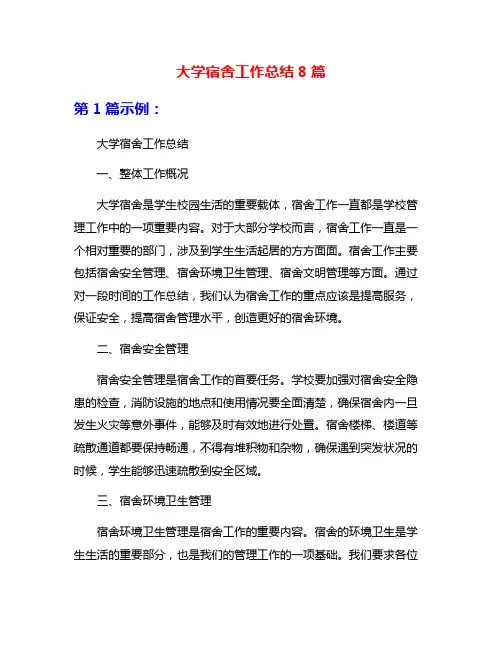 大学宿舍工作总结 8 篇

第 1 篇示例：

大学宿舍工作总结

一、整体工作概况

大学宿舍是学生校园生活的重要载体，宿舍工作一直都是学校管理工作中的一项重要内容。对于大部分学校而言，宿舍工作一直是一个相对重要的部门，涉及到学生生活起居的方方面面。宿舍工作主要包括宿舍安全管理、宿舍环境卫生管理、宿舍文明管理等方面。通过对一段时间的工作总结，我们认为宿舍工作的重点应该是提高服务，保证安全，提高宿舍管理水平，创造更好的宿舍环境。

二、宿舍安全管理

宿舍安全管理是宿舍工作的首要任务。学校要加强对宿舍安全隐患的检查，消防设施的地点和使用情况要全面清楚，确保宿舍内一旦发生火灾等意外事件，能够及时有效地进行处置。宿舍楼梯、楼道等疏散通道都要保持畅通，不得有堆积物和杂物，确保遇到突发状况的时候，学生能够迅速疏散到安全区域。

三、宿舍环境卫生管理

宿舍环境卫生管理是宿舍工作的重要内容。宿舍的环境卫生是学生生活的重要部分，也是我们的管理工作的一项基础。我们要求各位